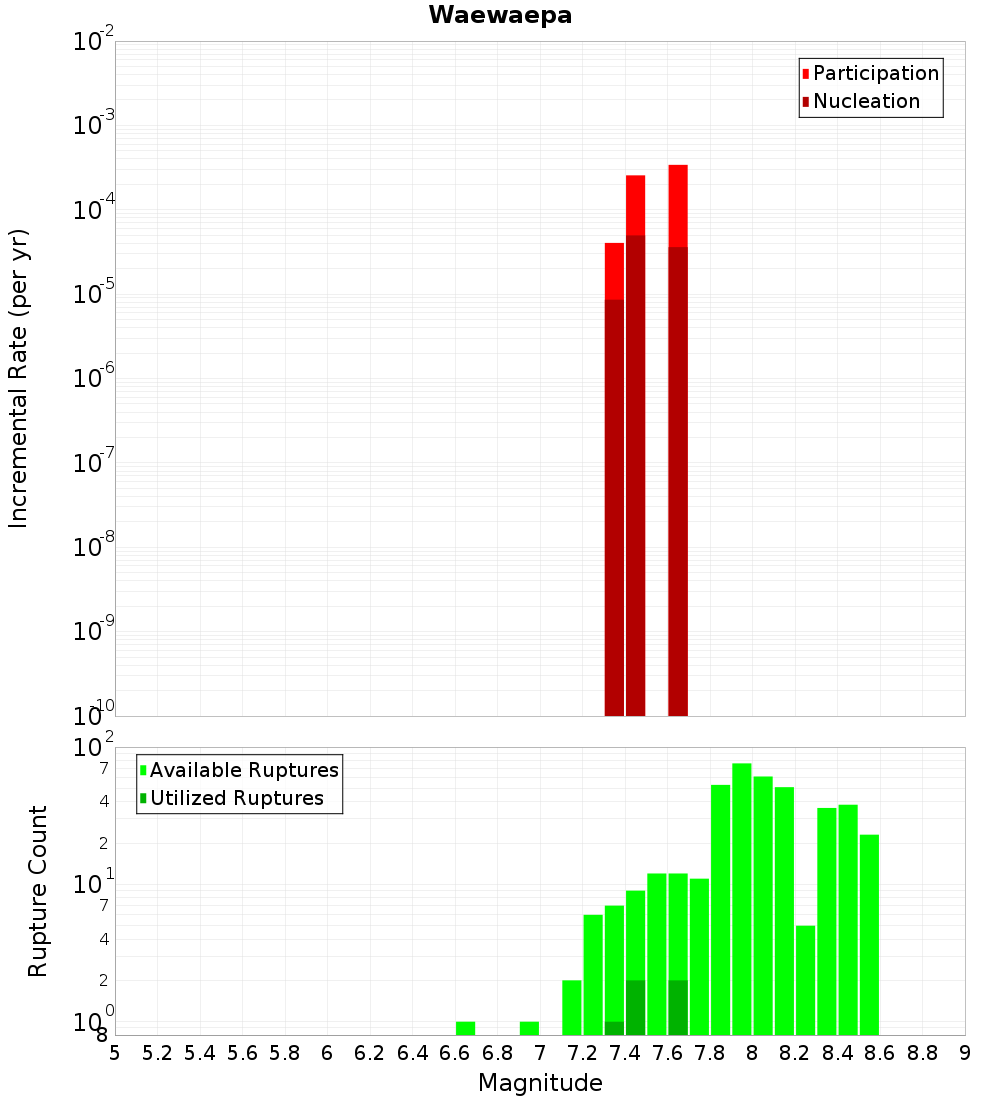 Waewaepa

Participation
Nucleation

Incremental Rate (per yr)

$10^{-2}$
$10^{-3}$
$10^{-4}$
$10^{-5}$
$10^{-6}$
$10^{-7}$
$10^{-8}$
$10^{-9}$
$10^{-10}$

Available Ruptures
Utilized Ruptures

Rupture Count

$10^{2}$
7
4
2
$10^{1}$
7
4
2
$10^{0}$
8

5 5.2 5.4 5.6 5.8 6 6.2 6.4 6.6 6.8 7 7.2 7.4 7.6 7.8 8 8.2 8.4 8.6 8.8 9

Magnitude